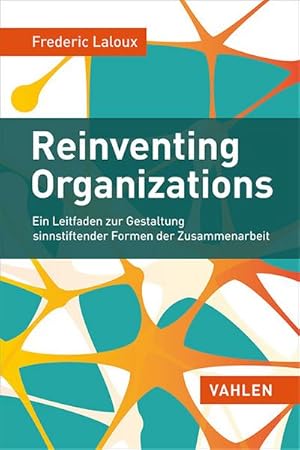 Frederic Laloux

Reinventing Organizations

Ein Leitfaden zur Gestaltung sinnstiftender Formen der Zusammenarbeit

VAHLEN